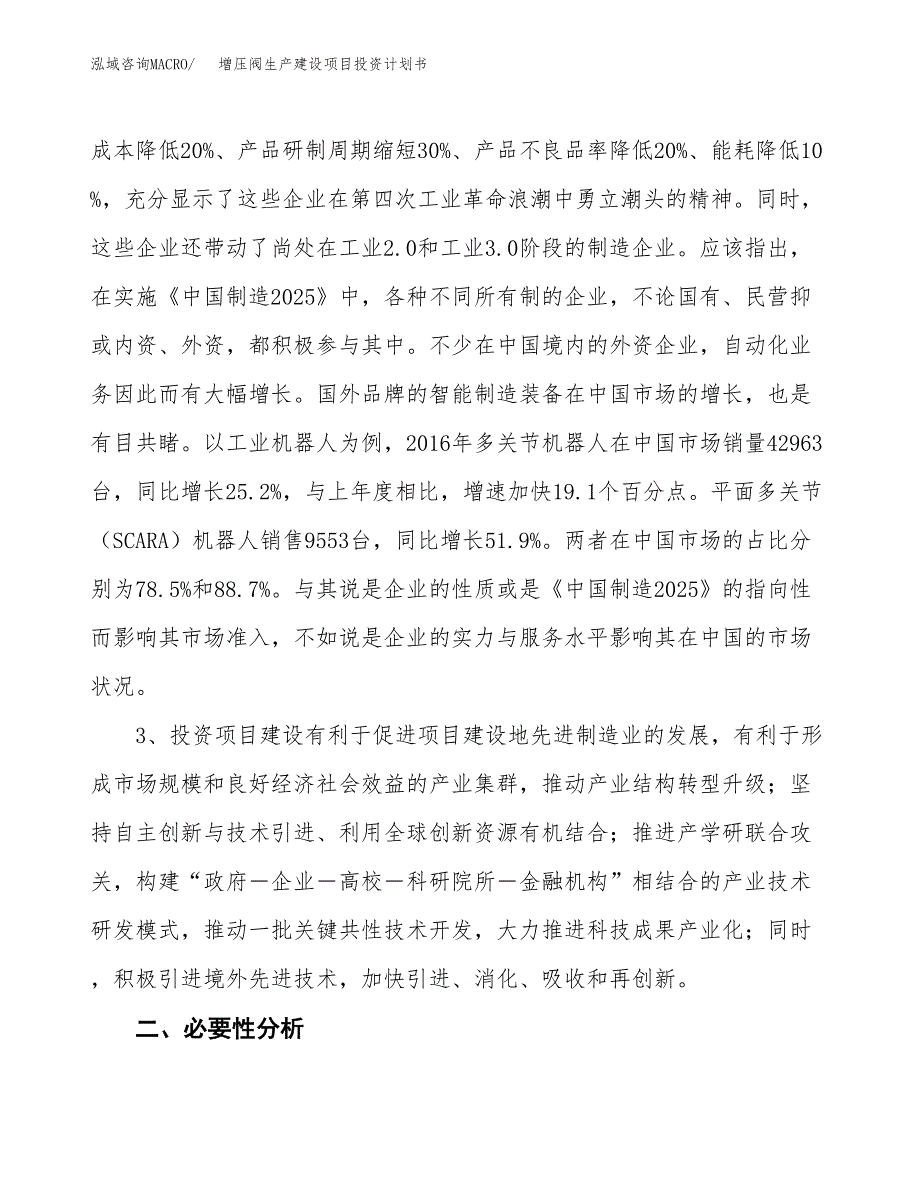 泓域咨询MACRO/　增压阀生产建设项目投资计划书

成本降低20%、产品研制周期缩短30%、产品不良品率降低20%、能耗降低10%，充分显示了这些企业在第四次工业革命浪潮中勇立潮头的精神。同时，这些企业还带动了尚处在工业2.0和工业3.0阶段的制造企业。应该指出，在实施《中国制造2025》中，各种不同所有制的企业，不论国有、民营抑或内资、外资，都积极参与其中。不少在中国境内的外资企业，自动化业务因此而有大幅增长。国外品牌的智能制造装备在中国市场的增长，也是有目共睹。以工业机器人为例，2016年多关节机器人在中国市场销量42963台，同比增长25.2%，与上年度相比，增速加快19.1个百分点。平面多关节（SCARA）机器人销售9553台，同比增长51.9%。两者在中国市场的占比分别为78.5%和88.7%。与其说是企业的性质或是《中国制造2025》的指向性而影响其市场准入，不如说是企业的实力与服务水平影响其在中国的市场状况。

3、投资项目建设有利于促进项目建设地先进制造业的发展，有利于形成市场规模和良好经济社会效益的产业集群，推动产业结构转型升级；坚持自主创新与技术引进、利用全球创新资源有机结合；推进产学研联合攻关，构建“政府－企业－高校－科研院所－金融机构”相结合的产业技术研发模式，推动一批关键共性技术开发，大力推进科技成果产业化；同时，积极引进境外先进技术，加快引进、消化、吸收和再创新。

二、必要性分析